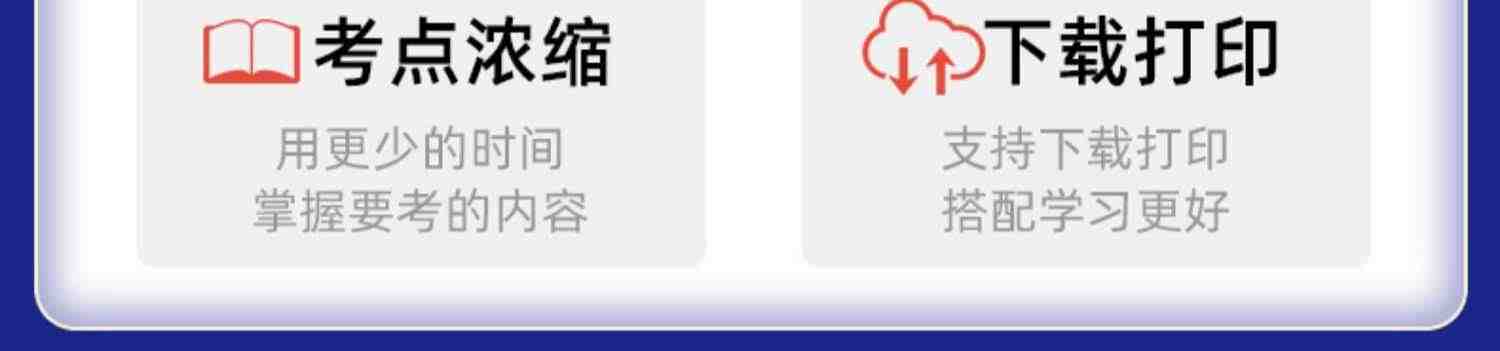 考点浓缩

用更少的时间
掌握要考的内容

下载打印

支持下载打印
搭配学习更好